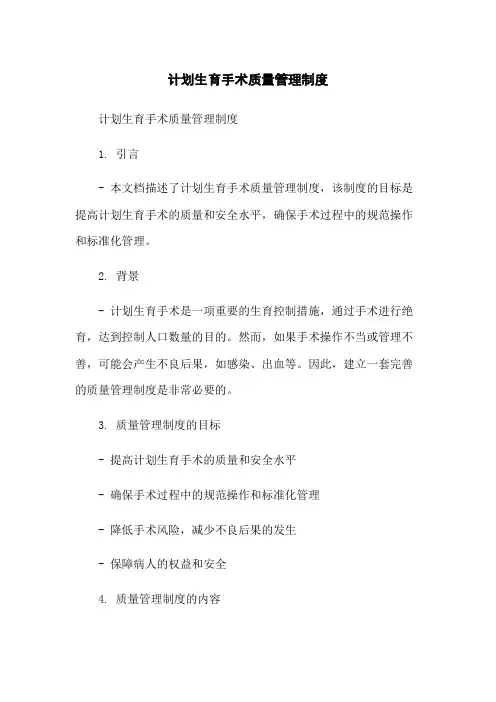 计划生育手术质量管理制度

计划生育手术质量管理制度

1. 引言

- 本文档描述了计划生育手术质量管理制度，该制度的目标是提高计划生育手术的质量和安全水平，确保手术过程中的规范操作和标准化管理。

2. 背景

- 计划生育手术是一项重要的生育控制措施，通过手术进行绝育，达到控制人口数量的目的。然而，如果手术操作不当或管理不善，可能会产生不良后果，如感染、出血等。因此，建立一套完善的质量管理制度是非常必要的。

3. 质量管理制度的目标

- 提高计划生育手术的质量和安全水平

- 确保手术过程中的规范操作和标准化管理

- 降低手术风险，减少不良后果的发生

- 保障病人的权益和安全

4. 质量管理制度的内容